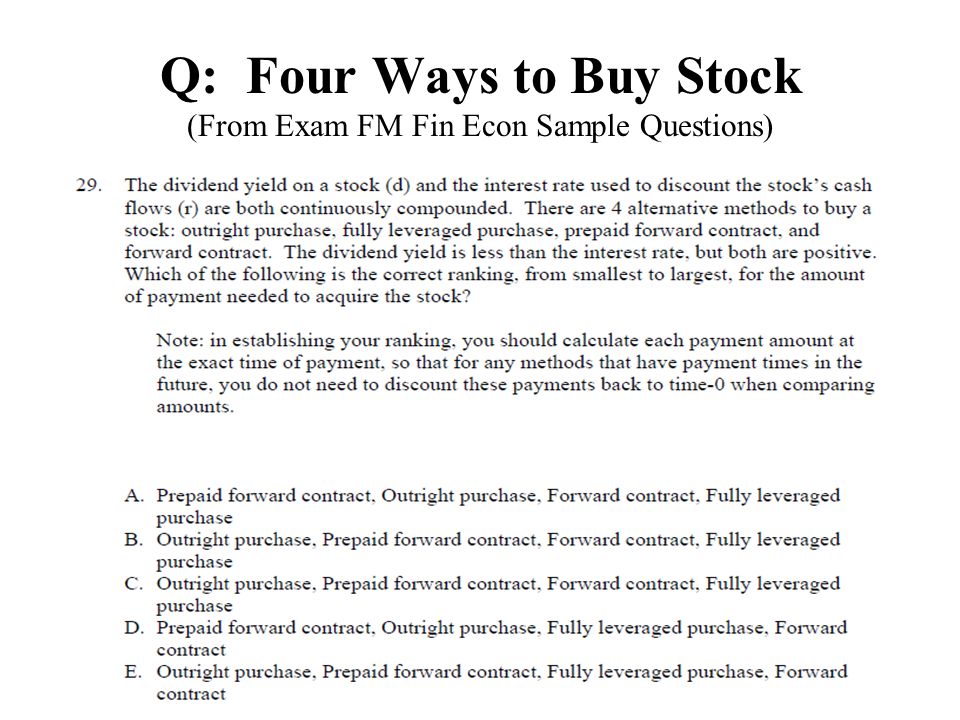 Q: Four Ways to Buy Stock
(From Exam FM Fin Econ Sample Questions)

29. The dividend yield on a stock (d) and the interest rate used to discount the stock's cash flows (r) are both continuously compounded. There are 4 alternative methods to buy a stock: outright purchase, fully leveraged purchase, prepaid forward contract, and forward contract. The dividend yield is less than the interest rate, but both are positive. Which of the following is the correct ranking, from smallest to largest, for the amount of payment needed to acquire the stock?

Note: in establishing your ranking, you should calculate each payment amount at the exact time of payment, so that for any methods that have payment times in the future, you do not need to discount these payments back to time-0 when comparing amounts.

A. Prepaid forward contract, Outright purchase, Forward contract, Fully leveraged purchase
B. Outright purchase, Prepaid forward contract, Forward contract, Fully leveraged purchase
C. Outright purchase, Prepaid forward contract, Forward contract, Fully leveraged purchase
D. Prepaid forward contract, Outright purchase, Fully leveraged purchase, Forward contract
E. Outright purchase, Prepaid forward contract, Fully leveraged purchase, Forward contract